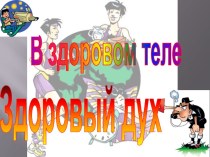 В здоровом теле

Здоровый дух